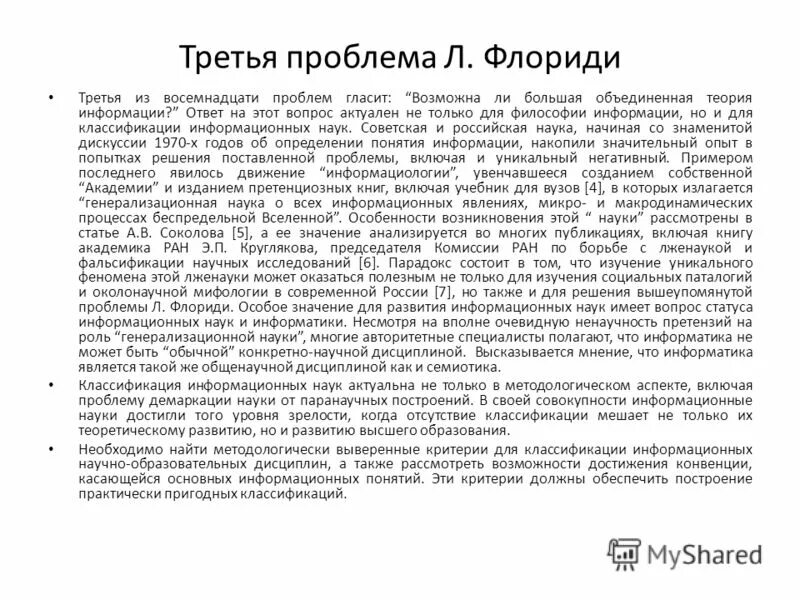 Третья проблема Л. Флориди

• Третья из восемнадцати проблем гласит: “Возможна ли большая объединенная теория информации?” Ответ на этот вопрос актуален не только для философии информации, но и для классификации информационных наук. Советская и российская наука, начиная со знаменитой дискуссии 1970-х годов об определении понятия информации, накопили значительный опыт в попытках решения поставленной проблемы, включая и уникальный негативный. Примером последнего явилось движение “информациологии”, увенчавшееся созданием собственной “Академии” и изданием претенциозных книг, включая учебник для вузов [4], в которых излагается “генерализационная наука о всех информационных явлениях, микро- и макродинамических процессах беспредельной Вселенной”. Особенности возникновения этой “ науки” рассмотрены в статье А.В. Соколова [5], а ее значение анализируется во многих публикациях, включая книгу академика РАН Э.П. Круглякова, председателя Комиссии РАН по борьбе с лженаукой и фальсификации научных исследований [6]. Парадокс состоит в том, что изучение уникального феномена этой лженауки может оказаться полезным не только для изучения социальных паталогий и околонаучной мифологии в современной России [7], но также и для решения вышеупомянутой проблемы Л. Флориди. Особое значение для развития информационных наук имеет вопрос статуса информационных наук и информатики. Несмотря на вполне очевидную ненаучность претензий на роль “генерализационной науки”, многие авторитетные специалисты полагают, что информатика не может быть “обычной” конкретно-научной дисциплиной. Высказывается мнение, что информатика является такой же общенаучной дисциплиной как и семиотика.

• Классификация информационных наук актуальна не только в методологическом аспекте, включая проблему демаркации науки от паранаучных построений. В своей совокупности информационные науки достигли того уровня зрелости, когда отсутствие классификации мешает не только их теоретическому развитию, но и развитию высшего образования.

• Необходимо найти методологически выверенные критерии для классификации информационных научно-образовательных дисциплин, а также рассмотреть возможности достижения конвенции, касающейся основных информационных понятий. Эти критерии должны обеспечить построение практически пригодных классификаций.

MyShared